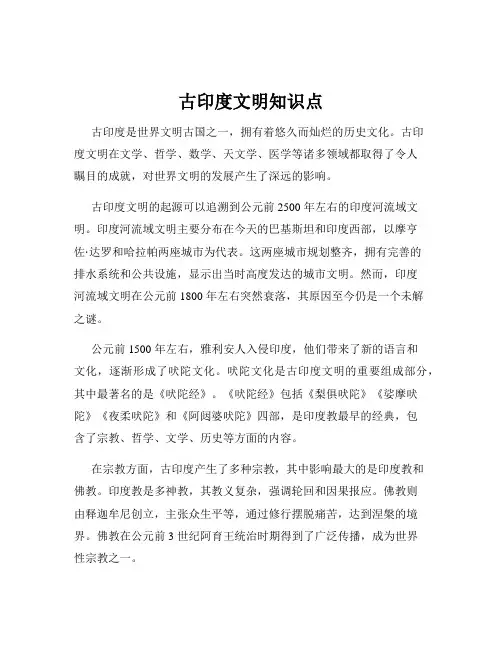 古印度文明知识点

古印度是世界文明古国之一，拥有着悠久而灿烂的历史文化。古印度文明在文学、哲学、数学、天文学、医学等诸多领域都取得了令人瞩目的成就，对世界文明的发展产生了深远的影响。

古印度文明的起源可以追溯到公元前 2500 年左右的印度河流域文明。印度河流域文明主要分布在今天的巴基斯坦和印度西部，以摩亨佐·达罗和哈拉帕两座城市为代表。这两座城市规划整齐，拥有完善的排水系统和公共设施，显示出当时高度发达的城市文明。然而，印度河流域文明在公元前 1800 年左右突然衰落，其原因至今仍是一个未解之谜。

公元前 1500 年左右，雅利安人入侵印度，他们带来了新的语言和文化，逐渐形成了吠陀文化。吠陀文化是古印度文明的重要组成部分，其中最著名的是《吠陀经》。《吠陀经》包括《梨俱吠陀》《娑摩吠陀》《夜柔吠陀》和《阿闼婆吠陀》四部，是印度教最早的经典，包含了宗教、哲学、文学、历史等方面的内容。

在宗教方面，古印度产生了多种宗教，其中影响最大的是印度教和佛教。印度教是多神教，其教义复杂，强调轮回和因果报应。佛教则由释迦牟尼创立，主张众生平等，通过修行摆脱痛苦，达到涅槃的境界。佛教在公元前 3 世纪阿育王统治时期得到了广泛传播，成为世界性宗教之一。